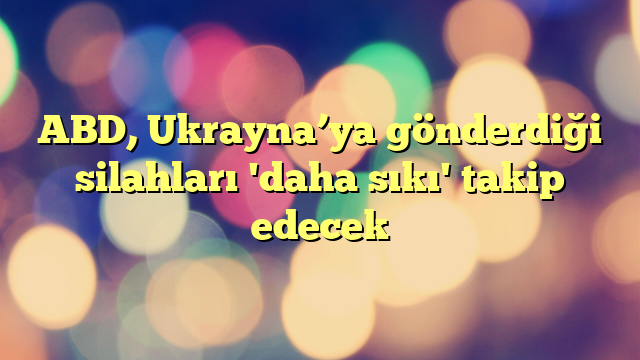 ABD, Ukrayna’ya gönderdiği silahları 'daha sıkı' takip edecek